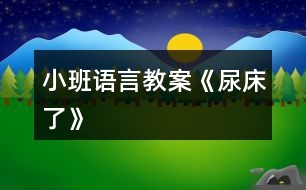 小班语言教案《尿床了》